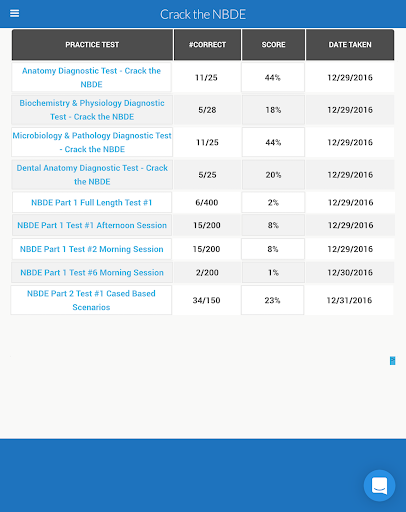 Crack the NBDE

| PRACTICE TEST | #CORRECT | SCORE | DATE TAKEN |
|---|---|---|---|
| Anatomy Diagnostic Test - Crack the NBDE | 11/25 | 44% | 12/29/2016 |
| Biochemistry & Physiology Diagnostic Test - Crack the NBDE | 5/28 | 18% | 12/29/2016 |
| Microbiology & Pathology Diagnostic Test - Crack the NBDE | 11/25 | 44% | 12/29/2016 |
| Dental Anatomy Diagnostic Test - Crack the NBDE | 5/25 | 20% | 12/29/2016 |
| NBDE Part 1 Full Length Test #1 | 6/400 | 2% | 12/29/2016 |
| NBDE Part 1 Test #1 Afternoon Session | 15/200 | 8% | 12/29/2016 |
| NBDE Part 1 Test #2 Morning Session | 15/200 | 8% | 12/29/2016 |
| NBDE Part 1 Test #6 Morning Session | 2/200 | 1% | 12/30/2016 |
| NBDE Part 2 Test #1 Cased Based Scenarios | 34/150 | 23% | 12/31/2016 |